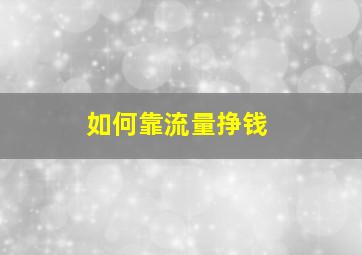 如何靠流量挣钱